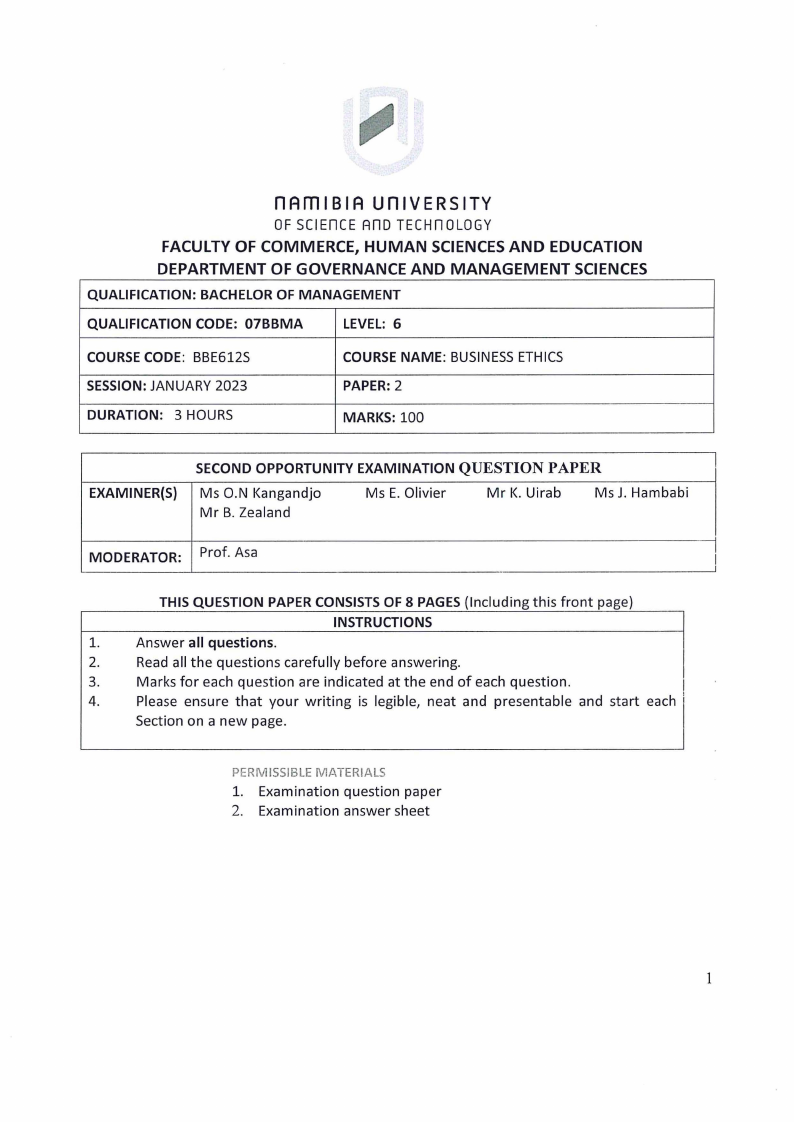 NAMIBIA UNIVERSITY
OF SCIENCE AND TECHNOLOGY
FACULTY OF COMMERCE, HUMAN SCIENCES AND EDUCATION
DEPARTMENT OF GOVERNANCE AND MANAGEMENT SCIENCES

| QUALIFICATION: BACHELOR OF MANAGEMENT | |
|---|---|
| QUALIFICATION CODE: 07BBMA | LEVEL: 6 |
| COURSE CODE: BBE612S | COURSE NAME: BUSINESS ETHICS |
| SESSION: JANUARY 2023 | PAPER: 2 |
| DURATION: 3 HOURS | MARKS: 100 |

| SECOND OPPORTUNITY EXAMINATION QUESTION PAPER | |
|---|---|
| EXAMINER(S) | Ms O.N Kangandjo Ms E. Olivier Mr K. Uirab Ms J. Hambabi Mr B. Zealand |
| MODERATOR: | Prof. Asa |

THIS QUESTION PAPER CONSISTS OF 8 PAGES (Including this front page)

INSTRUCTIONS
1. Answer all questions.
2. Read all the questions carefully before answering.
3. Marks for each question are indicated at the end of each question.
4. Please ensure that your writing is legible, neat and presentable and start each Section on a new page.

PERMISSIBLE MATERIALS
1. Examination question paper
2. Examination answer sheet

1